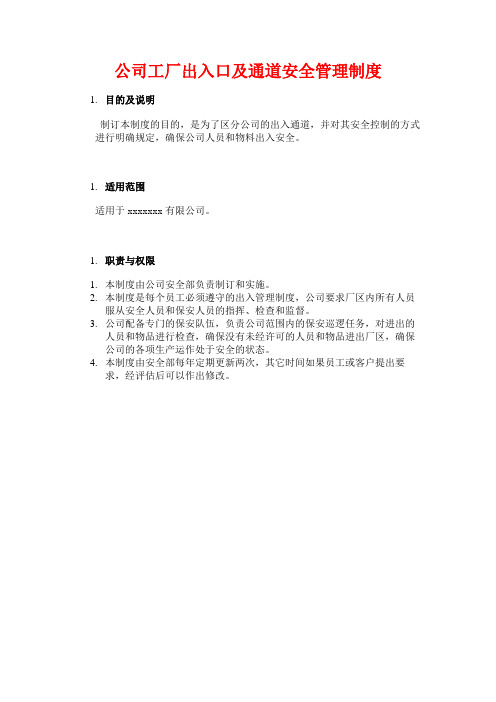 公司工厂出入口及通道安全管理制度

1. 目的及说明

制订本制度的目的，是为了区分公司的出入通道，并对其安全控制的方式进行明确规定，确保公司人员和物料出入安全。

1. 适用范围

适用于 xxxxxxx 有限公司。

1. 职责与权限

1. 本制度由公司安全部负责制订和实施。
2. 本制度是每个员工必须遵守的出入管理制度，公司要求厂区内所有人员服从安全人员和保安人员的指挥、检查和监督。
3. 公司配备专门的保安队伍，负责公司范围内的保安巡逻任务，对进出的人员和物品进行检查，确保没有未经许可的人员和物品进出厂区，确保公司的各项生产运作处于安全的状态。
4. 本制度由安全部每年定期更新两次，其它时间如果员工或客户提出要求，经评估后可以作出修改。